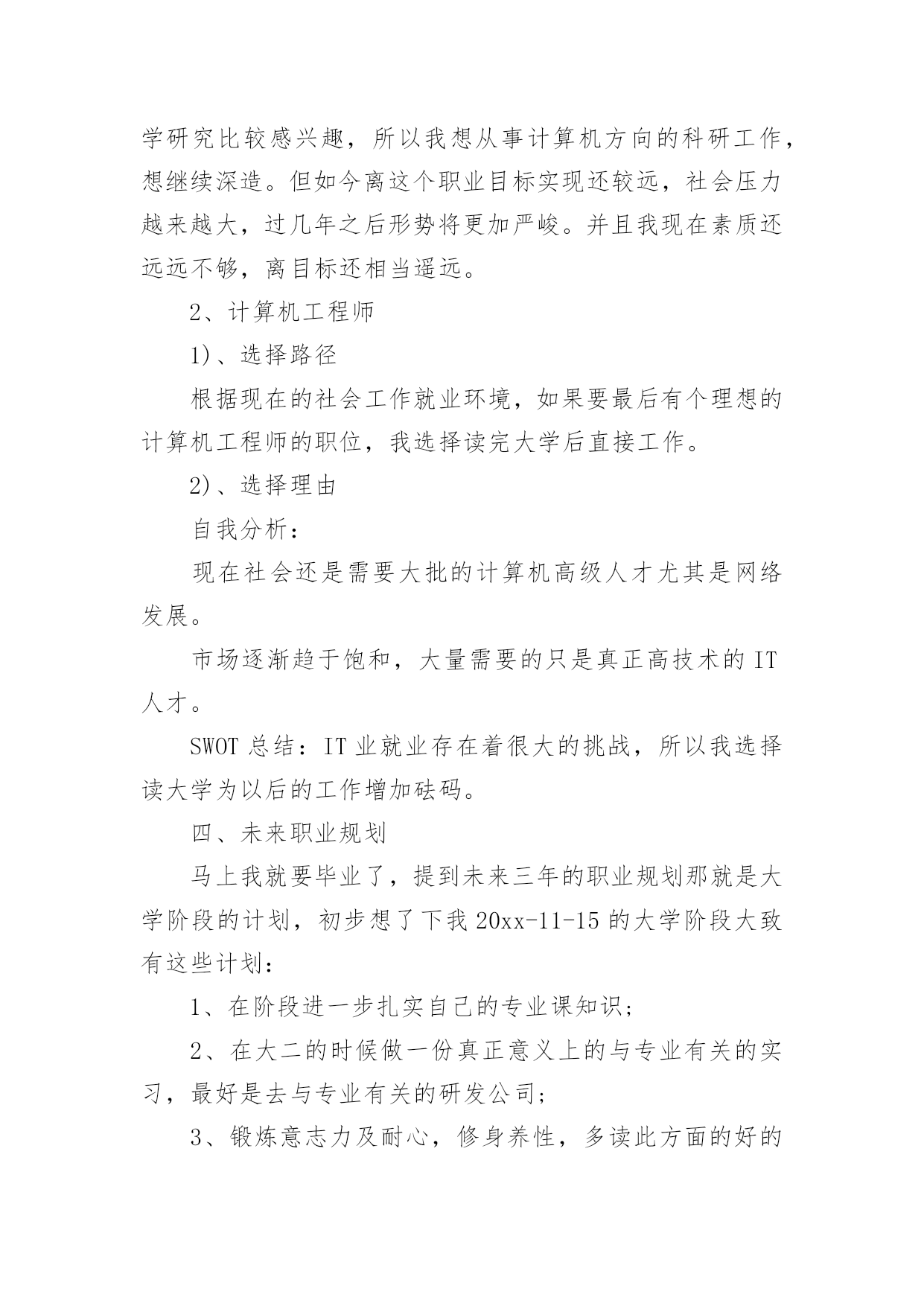 学研究比较感兴趣，所以我想从事计算机方向的科研工作，想继续深造。但如今离这个职业目标实现还较远，社会压力越来越大，过几年之后形势将更加严峻。并且我现在素质还远远不够，离目标还相当遥远。

2、计算机工程师

1)、选择路径

根据现在的社会工作就业环境，如果要最后有个理想的计算机工程师的职位，我选择读完大学后直接工作。

2)、选择理由

自我分析：

现在社会还是需要大批的计算机高级人才尤其是网络发展。

市场逐渐趋于饱和，大量需要的只是真正高技术的 IT 人才。

SWOT 总结：IT 业就业存在着很大的挑战，所以我选择读大学为以后的工作增加砝码。

四、未来职业规划

马上我就要毕业了，提到未来三年的职业规划那就是大学阶段的计划，初步想了下我 20xx-11-15 的大学阶段大致有这些计划：

1、在阶段进一步扎实自己的专业课知识；

2、在大二的时候做一份真正意义上的与专业有关的实习，最好是去与专业有关的研发公司；

3、锻炼意志力及耐心，修身养性，多读此方面的好的